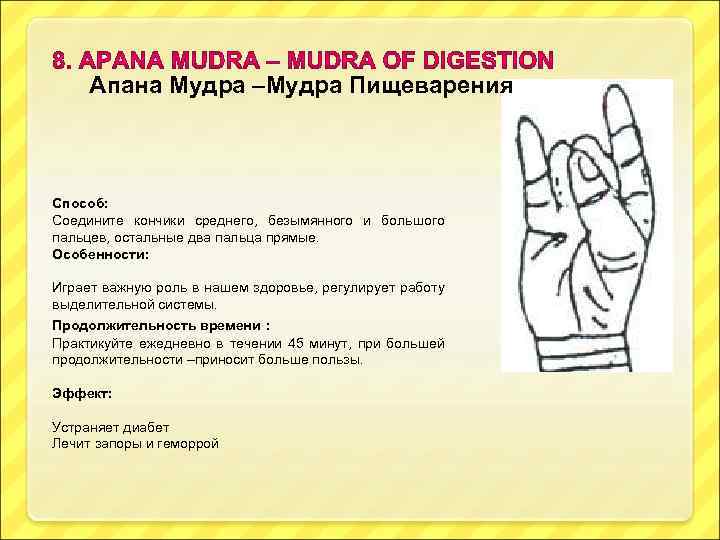 8. APANA MUDRA – MUDRA OF DIGESTION
Апана Мудра –Мудра Пищеварения

Способ:
Соедините кончики среднего, безымянного и большого пальцев, остальные два пальца прямые.
Особенности:

Играет важную роль в нашем здоровье, регулирует работу выделительной системы.
Продолжительность времени :
Практикуйте ежедневно в течении 45 минут, при большей продолжительности –приносит больше пользы.

Эффект:

Устраняет диабет
Лечит запоры и геморрой